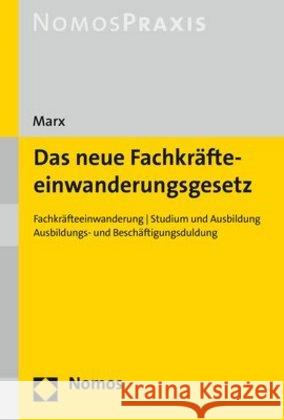 NOMOSPRAXIS

Marx

Das neue Fachkräfteeinwanderungsgesetz

Fachkräfteeinwanderung | Studium und Ausbildung
Ausbildungs- und Beschäftigungsduldung

Nomos

Kraina Książek